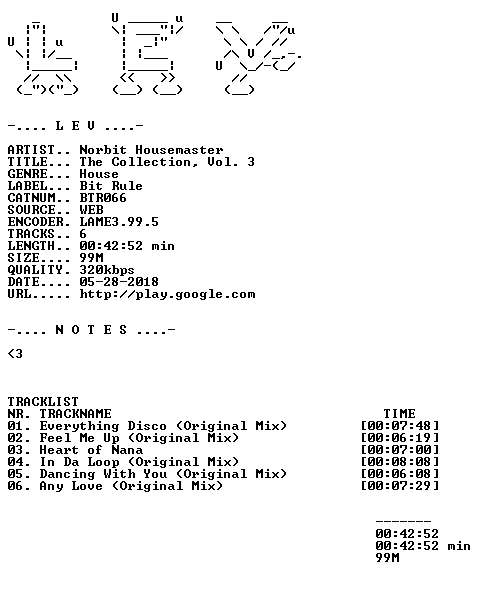 -.... L E V ....-

ARTIST.. Norbit Housemaster
TITLE... The Collection, Vol. 3
GENRE... House
LABEL... Bit Rule
CATNUM.. BTR066
SOURCE.. WEB
ENCODER. LAME3.99.5
TRACKS.. 6
LENGTH.. 00:42:52 min
SIZE.... 99M
QUALITY. 320kbps
DATE.... 05-28-2018
URL..... http://play.google.com

-.... N O T E S ....-

<3

TRACKLIST
NR. TRACKNAME TIME
01. Everything Disco (Original Mix) [00:07:48]
02. Feel Me Up (Original Mix) [00:06:19]
03. Heart of Nana [00:07:00]
04. In Da Loop (Original Mix) [00:08:08]
05. Dancing With You (Original Mix) [00:06:08]
06. Any Love (Original Mix) [00:07:29]

-------
00:42:52
00:42:52 min
99M